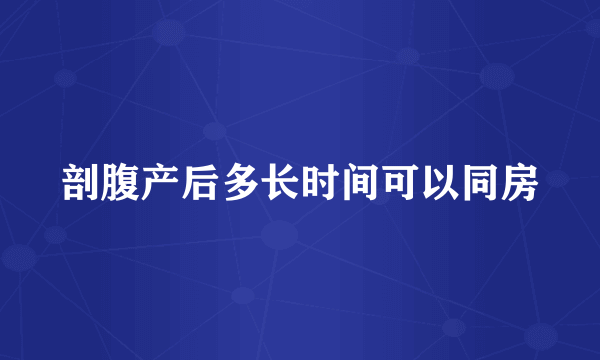 剖腹产后多长时间可以同房